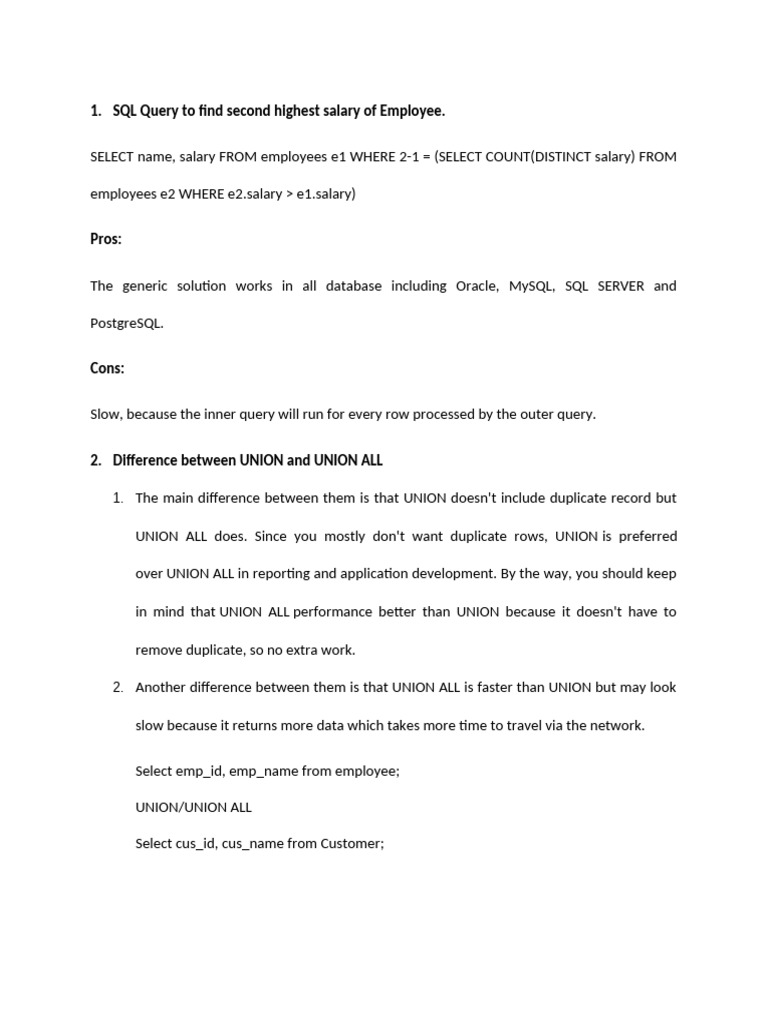 1. SQL Query to find second highest salary of Employee.

SELECT name, salary FROM employees e1 WHERE 2-1 = (SELECT COUNT(DISTINCT salary) FROM employees e2 WHERE e2.salary > e1.salary)

Pros:

The generic solution works in all database including Oracle, MySQL, SQL SERVER and PostgreSQL.

Cons:

Slow, because the inner query will run for every row processed by the outer query.

2. Difference between UNION and UNION ALL

1. The main difference between them is that UNION doesn't include duplicate record but UNION ALL does. Since you mostly don't want duplicate rows, UNION is preferred over UNION ALL in reporting and application development. By the way, you should keep in mind that UNION ALL performance better than UNION because it doesn't have to remove duplicate, so no extra work.

2. Another difference between them is that UNION ALL is faster than UNION but may look slow because it returns more data which takes more time to travel via the network.

Select emp_id, emp_name from employee;

UNION/UNION ALL

Select cus_id, cus_name from Customer;